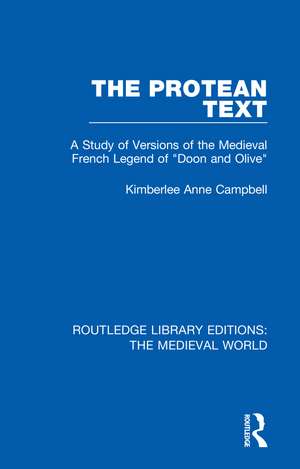 THE PROTEAN TEXT

A Study of Versions of the Medieval French Legend of "Doon and Olive"

Kimberlee Anne Campbell

ROUTLEDGE LIBRARY EDITIONS: THE MEDIEVAL WORLD

ROUTLEDGE